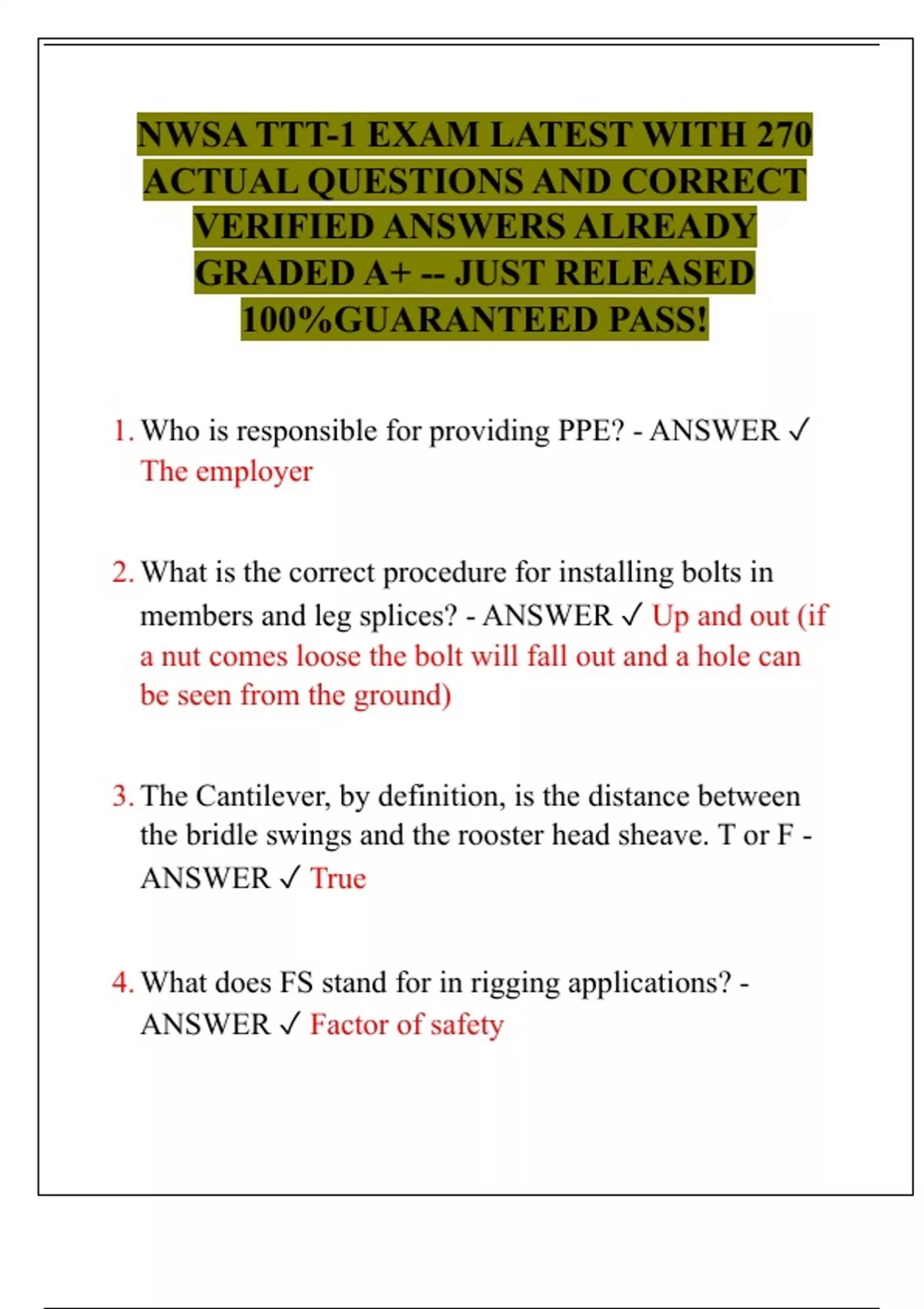 NWSA TTT-1 EXAM LATEST WITH 270 ACTUAL QUESTIONS AND CORRECT VERIFIED ANSWERS ALREADY GRADED A+ -- JUST RELEASED 100%GUARANTEED PASS!

1. Who is responsible for providing PPE? - ANSWER ✓ The employer

2. What is the correct procedure for installing bolts in members and leg splices? - ANSWER ✓ Up and out (if a nut comes loose the bolt will fall out and a hole can be seen from the ground)

3. The Cantilever, by definition, is the distance between the bridle swings and the rooster head sheave. T or F - ANSWER ✓ True

4. What does FS stand for in rigging applications? - ANSWER ✓ Factor of safety